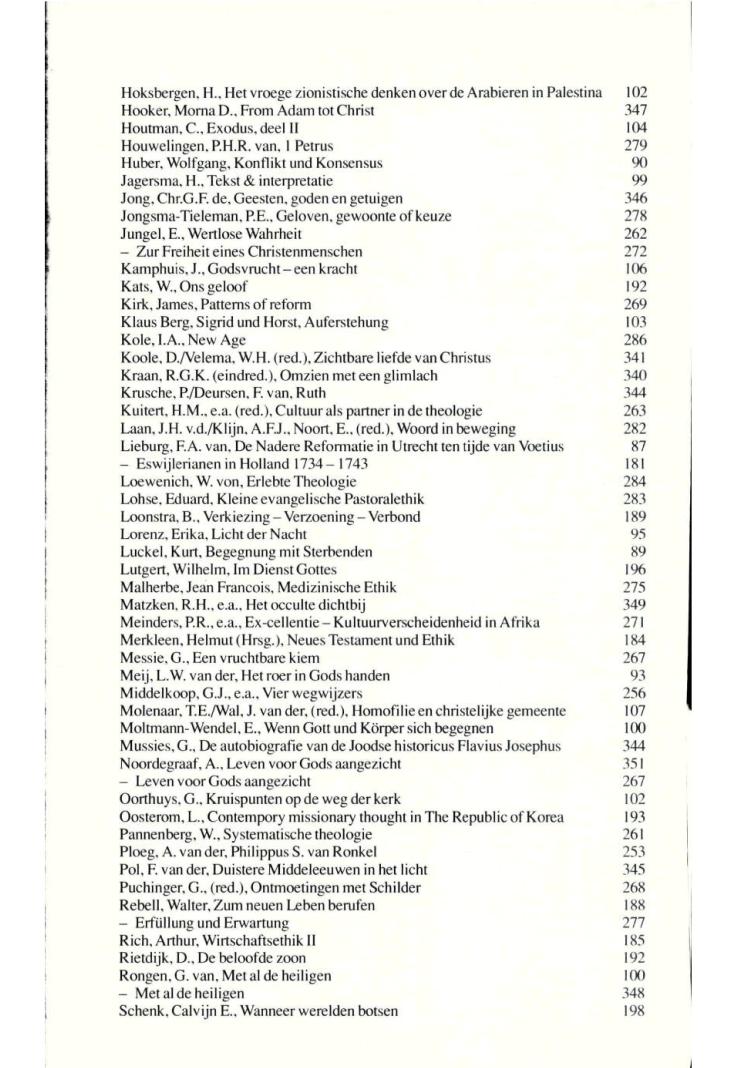 Hoksbergen, H., Het vroege zionistische denken over de Arabieren in Palestina 102
Hooker, Morna D., From Adam tot Christ 347
Houtman, C., Exodus, deel II 104
Houwelingen, P.H.R. van, 1 Petrus 279
Huber, Wolfgang, Konflikt und Konsensus 90
Jagersma, H., Tekst & interpretatie 99
Jong, Chr.G.F. de, Geesten, goden en getuigen 346
Jongsma-Tieleman, P.E., Geloven, gewoonte of keuze 278
Jungel, E., Wertlose Wahrheit 262
– Zur Freiheit eines Christenmenschen 272
Kamphuis, J., Godsvrucht – een kracht 106
Kats, W., Ons geloof 192
Kirk, James, Patterns of reform 269
Klaus Berg, Sigrid und Horst, Auferstehung 103
Kole, I.A., New Age 286
Koole, D./Velema, W.H. (red.), Zichtbare liefde van Christus 341
Kraan, R.G.K. (eindred.), Omzien met een glimlach 340
Krusche, P./Deursen, F. van, Ruth 344
Kuitert, H.M., e.a. (red.), Cultuur als partner in de theologie 263
Laan, J.H. v.d./Klijn, A.F.J., Noort, E., (red.), Woord in beweging 282
Lieburg, F.A. van, De Nadere Reformatie in Utrecht ten tijde van Voetius 87
– Eswijlerianen in Holland 1734 – 1743 181
Loewenich, W. von, Erlebte Theologie 284
Lohse, Eduard, Kleine evangelische Pastoralethik 283
Loonstra, B., Verkiezing – Verzoening – Verbond 189
Lorenz, Erika, Licht der Nacht 95
Luckel, Kurt, Begegnung mit Sterbenden 89
Lutgert, Wilhelm, Im Dienst Gottes 196
Malherbe, Jean Francois, Medizinische Ethik 275
Matzken, R.H., e.a., Het occulte dichtbij 349
Meinders, P.R., e.a., Ex-cellentie – Kultuurverscheidenheid in Afrika 271
Merkleen, Helmut (Hrsg.), Neues Testament und Ethik 184
Messie, G., Een vruchtbare kiem 267
Meij, L.W. van der, Het roer in Gods handen 93
Middelkoop, G.J., e.a., Vier wegwijzers 256
Molenaar, T.E./Wal, J. van der, (red.), Homofilie en christelijke gemeente 107
Moltmann-Wendel, E., Wenn Gott und Körper sich begegnen 100
Mussies, G., De autobiografie van de Joodse historicus Flavius Josephus 344
Noordegraaf, A., Leven voor Gods aangezicht 351
– Leven voor Gods aangezicht 267
Oorthuys, G., Kruispunten op de weg der kerk 102
Oosterom, L., Contempory missionary thought in The Republic of Korea 193
Pannenberg, W., Systematische theologie 261
Ploeg, A. van der, Philippus S. van Ronkel 253
Pol, F. van der, Duistere Middeleeuwen in het licht 345
Puchinger, G., (red.), Ontmoetingen met Schilder 268
Rebell, Walter, Zum neuen Leben berufen 188
– Erfüllung und Erwartung 277
Rich, Arthur, Wirtschaftsethik II 185
Rietdijk, D., De beloofde zoon 192
Rongen, G. van, Met al de heiligen 100
– Met al de heiligen 348
Schenk, Calvijn E., Wanneer werelden botsen 198